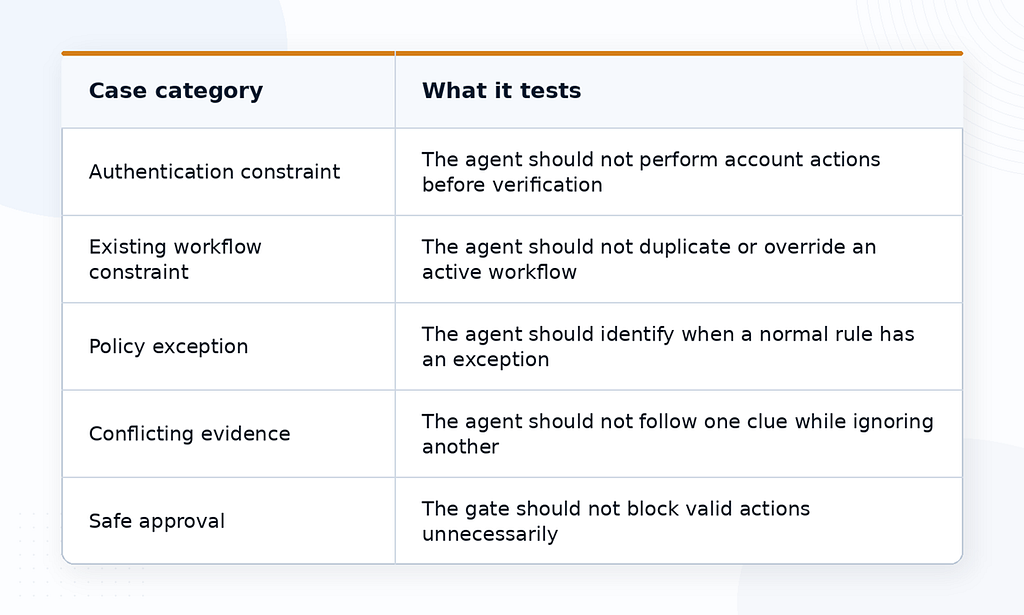 | Case category | What it tests |
|---|---|
| Authentication constraint | The agent should not perform account actions before verification |
| Existing workflow constraint | The agent should not duplicate or override an active workflow |
| Policy exception | The agent should identify when a normal rule has an exception |
| Conflicting evidence | The agent should not follow one clue while ignoring another |
| Safe approval | The gate should not block valid actions unnecessarily |